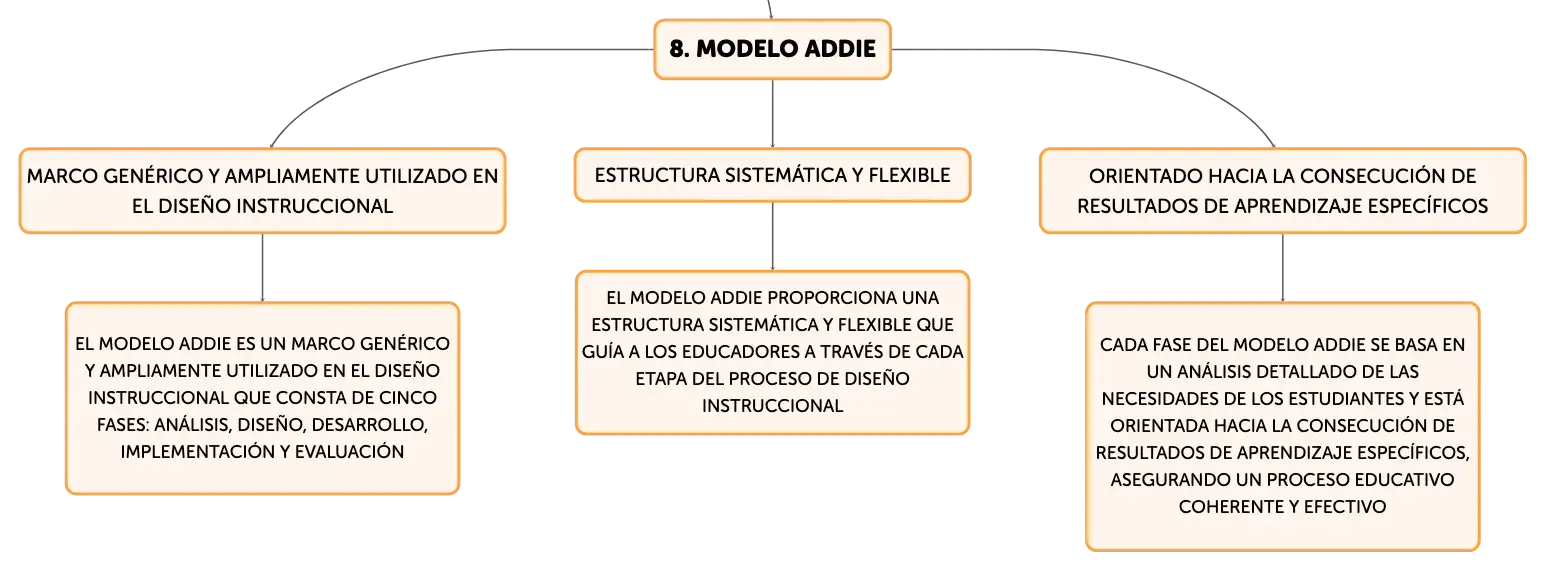 8. MODELO ADDIE

MARCO GENÉRICO Y AMPLIAMENTE UTILIZADO EN EL DISEÑO INSTRUCCIONAL

EL MODELO ADDIE ES UN MARCO GENÉRICO Y AMPLIAMENTE UTILIZADO EN EL DISEÑO INSTRUCCIONAL QUE CONSTA DE CINCO FASES: ANÁLISIS, DISEÑO, DESARROLLO, IMPLEMENTACIÓN Y EVALUACIÓN

ESTRUCTURA SISTEMÁTICA Y FLEXIBLE

EL MODELO ADDIE PROPORCIONA UNA ESTRUCTURA SISTEMÁTICA Y FLEXIBLE QUE GUÍA A LOS EDUCADORES A TRAVÉS DE CADA ETAPA DEL PROCESO DE DISEÑO INSTRUCCIONAL

ORIENTADO HACIA LA CONSECUCIÓN DE RESULTADOS DE APRENDIZAJE ESPECÍFICOS

CADA FASE DEL MODELO ADDIE SE BASA EN UN ANÁLISIS DETALLADO DE LAS NECESIDADES DE LOS ESTUDIANTES Y ESTÁ ORIENTADA HACIA LA CONSECUCIÓN DE RESULTADOS DE APRENDIZAJE ESPECÍFICOS, ASEGURANDO UN PROCESO EDUCATIVO COHERENTE Y EFECTIVO